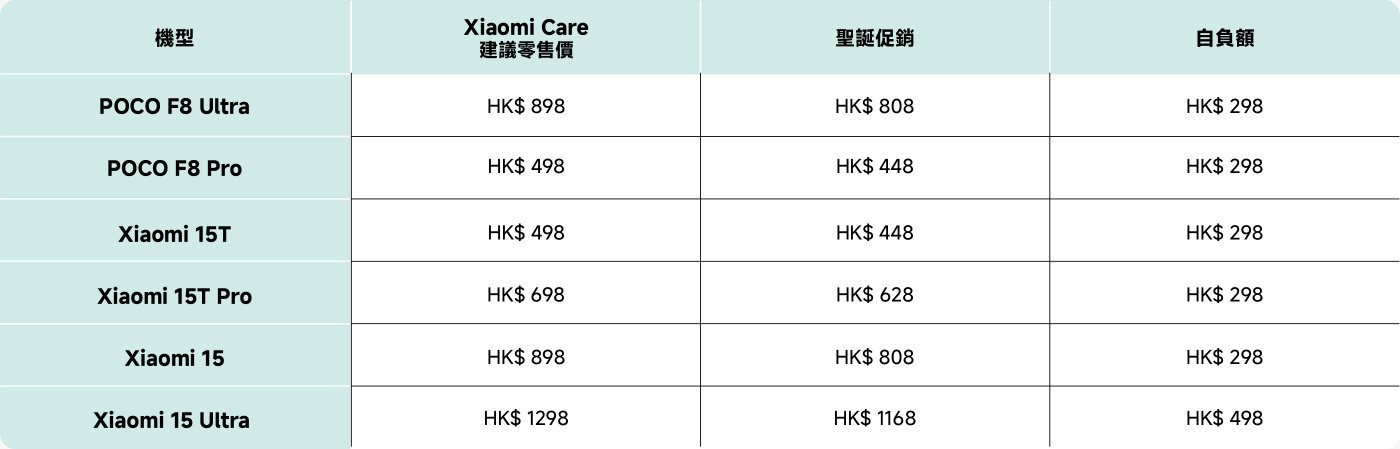 | 機型 | Xiaomi Care 建議零售價 | 聖誕促銷 | 自負額 |
|---|---|---|---|
| POCO F8 Ultra | HK$ 898 | HK$ 808 | HK$ 298 |
| POCO F8 Pro | HK$ 498 | HK$ 448 | HK$ 298 |
| Xiaomi 15T | HK$ 498 | HK$ 448 | HK$ 298 |
| Xiaomi 15T Pro | HK$ 698 | HK$ 628 | HK$ 298 |
| Xiaomi 15 | HK$ 898 | HK$ 808 | HK$ 298 |
| Xiaomi 15 Ultra | HK$ 1298 | HK$ 1168 | HK$ 498 |